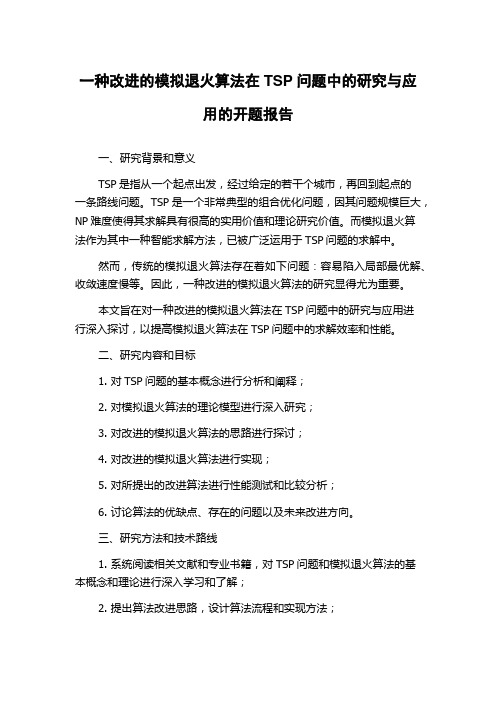 一种改进的模拟退火算法在 TSP 问题中的研究与应用的开题报告

一、研究背景和意义

TSP 是指从一个起点出发，经过给定的若干个城市，再回到起点的一条路线问题。TSP 是一个非常典型的组合优化问题，因其问题规模巨大，NP 难度使得其求解具有很高的实用价值和理论研究价值。而模拟退火算法作为其中一种智能求解方法，已被广泛运用于 TSP 问题的求解中。

然而，传统的模拟退火算法存在着如下问题：容易陷入局部最优解、收敛速度慢等。因此，一种改进的模拟退火算法的研究显得尤为重要。

本文旨在对一种改进的模拟退火算法在 TSP 问题中的研究与应用进行深入探讨，以提高模拟退火算法在 TSP 问题中的求解效率和性能。

二、研究内容和目标

1. 对 TSP 问题的基本概念进行分析和阐释；

2. 对模拟退火算法的理论模型进行深入研究；

3. 对改进的模拟退火算法的思路进行探讨；

4. 对改进的模拟退火算法进行实现；

5. 对所提出的改进算法进行性能测试和比较分析；

6. 讨论算法的优缺点、存在的问题以及未来改进方向。

三、研究方法和技术路线

1. 系统阅读相关文献和专业书籍，对 TSP 问题和模拟退火算法的基本概念和理论进行深入学习和了解；

2. 提出算法改进思路，设计算法流程和实现方法；